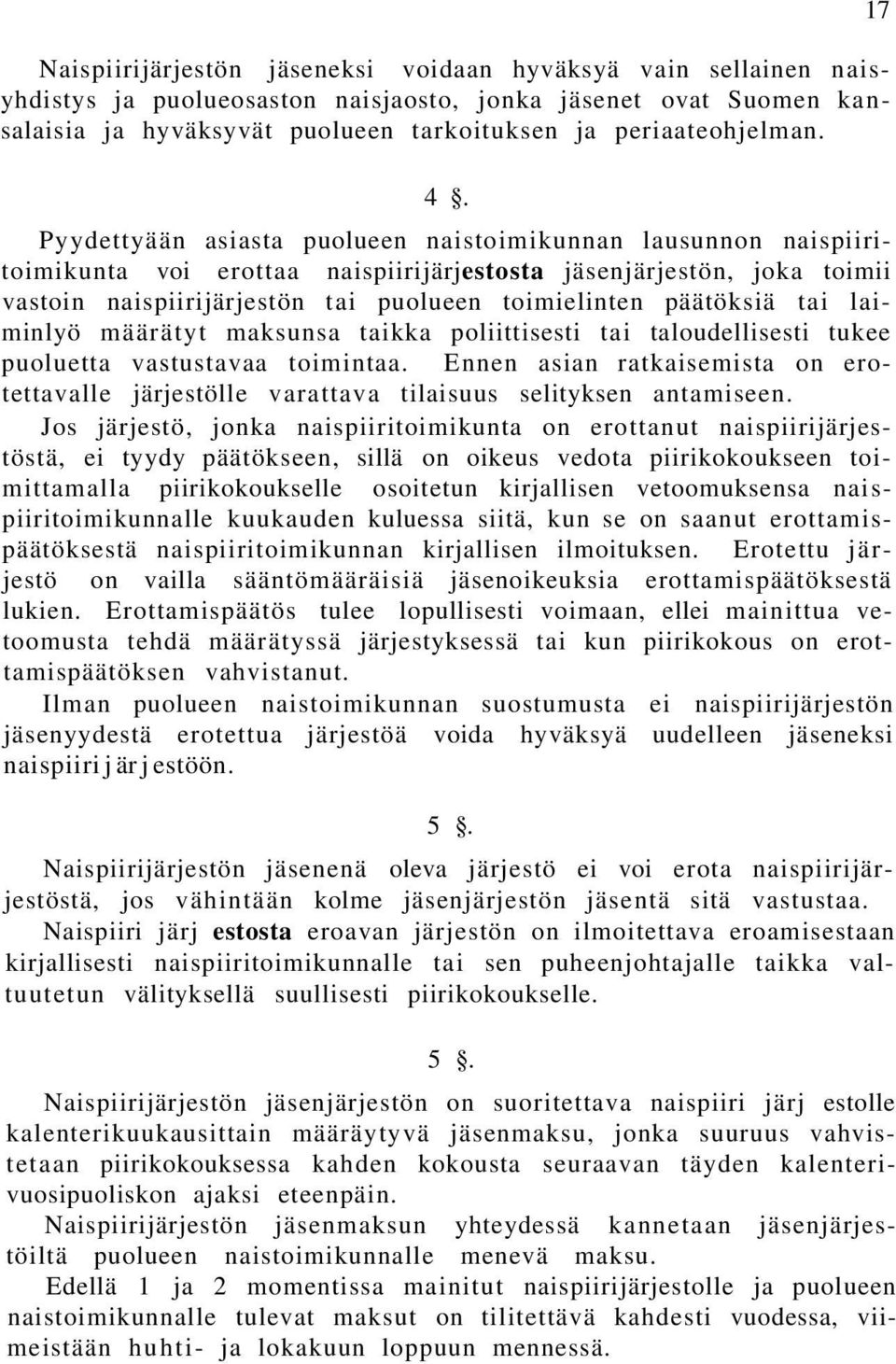 17

Naispiirijärjestön jäseneksi voidaan hyväksyä vain sellainen naisyhdistys ja puolueosaston naisjaosto, jonka jäsenet ovat Suomen kansalaisia ja hyväksyvät puolueen tarkoituksen ja periaateohjelman.

4 §.

Pyydettyään asiasta puolueen naistoimikunnan lausunnon naispiiritoimikunta voi erottaa naispiirijärjestosta jäsenjärjestön, joka toimii vastoin naispiirijärjestön tai puolueen toimielinten päätöksiä tai laiminlyö määrätyt maksunsa taikka poliittisesti tai taloudellisesti tukee puoluetta vastustavaa toimintaa. Ennen asian ratkaisemista on erotettavalle järjestölle varattava tilaisuus selityksen antamiseen.

Jos järjestö, jonka naispiiritoimikunta on erottanut naispiirijärjestöstä, ei tyydy päätökseen, sillä on oikeus vedota piirikokoukseen toimittamalla piirikokoukselle osoitetun kirjallisen vetoomuksensa naispiiritoimikunnalle kuukauden kuluessa siitä, kun se on saanut erottamispäätöksestä naispiiritoimikunnan kirjallisen ilmoituksen. Erotettu järjestö on vailla sääntömääräisiä jäsenoikeuksia erottamispäätöksestä lukien. Erottamispäätös tulee lopullisesti voimaan, ellei mainittua vetoomusta tehdä määrätyssä järjestyksessä tai kun piirikokous on erottamispäätöksen vahvistanut.

Ilman puolueen naistoimikunnan suostumusta ei naispiirijärjestön jäsenyydestä erotettua järjestöä voida hyväksyä uudelleen jäseneksi naispiiri j är j estöön.

5 §.

Naispiirijärjestön jäsenenä oleva järjestö ei voi erota naispiirijärjestöstä, jos vähintään kolme jäsenjärjestön jäsentä sitä vastustaa.

Naispiiri järj estosta eroavan järjestön on ilmoitettava eroamisestaan kirjallisesti naispiiritoimikunnalle tai sen puheenjohtajalle taikka valtuutetun välityksellä suullisesti piirikokoukselle.

5 §.

Naispiirijärjestön jäsenjärjestön on suoritettava naispiiri järj estolle kalenterikuukausittain määräytyvä jäsenmaksu, jonka suuruus vahvistetaan piirikokouksessa kahden kokousta seuraavan täyden kalenterivuosipuoliskon ajaksi eteenpäin.

Naispiirijärjestön jäsenmaksun yhteydessä kannetaan jäsenjärjestöiltä puolueen naistoimikunnalle menevä maksu.

Edellä 1 ja 2 momentissa mainitut naispiirijärjestolle ja puolueen naistoimikunnalle tulevat maksut on tilitettävä kahdesti vuodessa, viimeistään huhti- ja lokakuun loppuun mennessä.